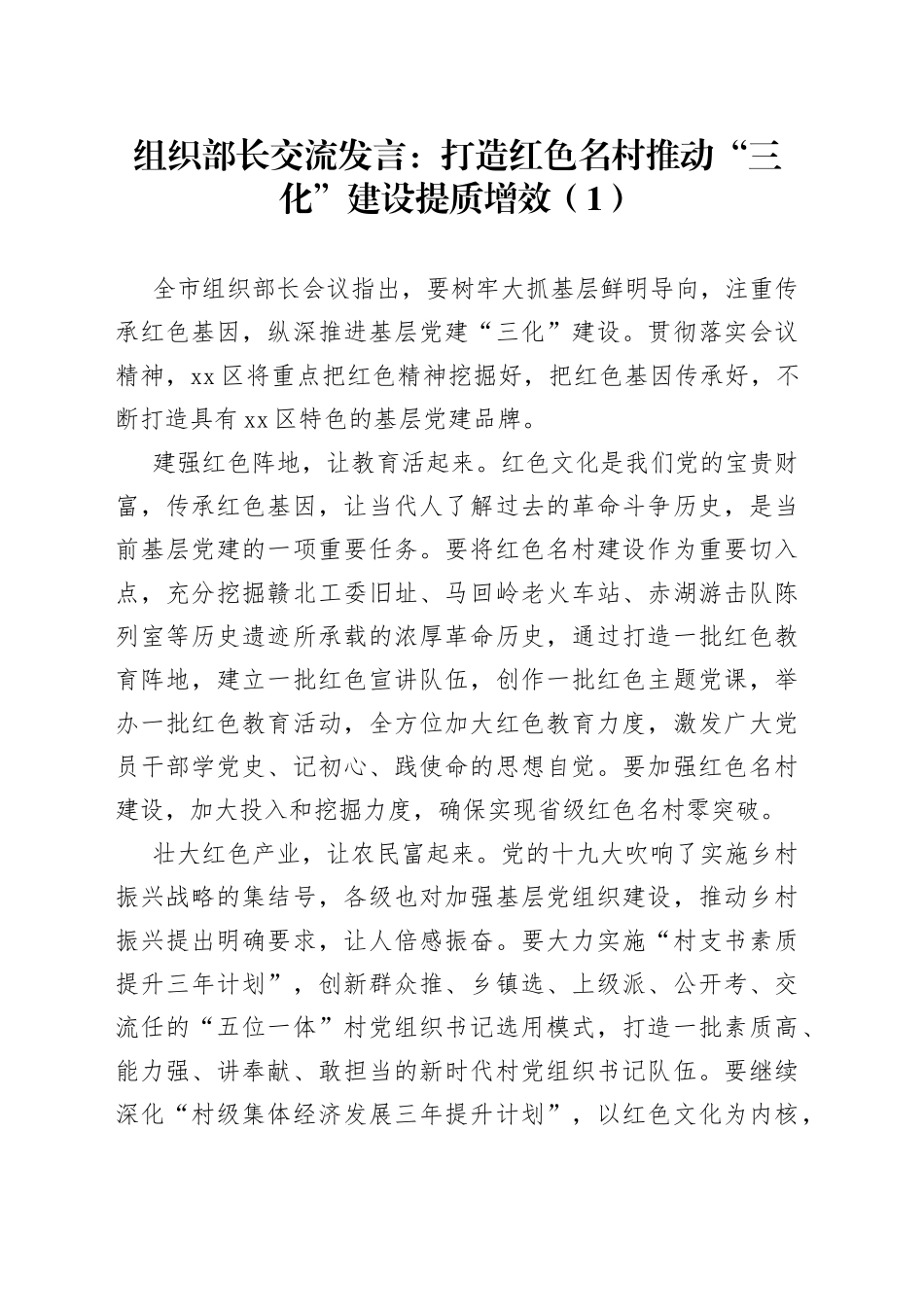 组织部长交流发言：打造红色名村推动“三化”建设提质增效（1）

全市组织部长会议指出，要树牢大抓基层鲜明导向，注重传承红色基因，纵深推进基层党建“三化”建设。贯彻落实会议精神，xx区将重点把红色精神挖掘好，把红色基因传承好，不断打造具有xx区特色的基层党建品牌。

建强红色阵地，让教育活起来。红色文化是我们党的宝贵财富，传承红色基因，让当代人了解过去的革命斗争历史，是当前基层党建的一项重要任务。要将红色名村建设作为重要切入点，充分挖掘赣北工委旧址、马回岭老火车站、赤湖游击队陈列室等历史遗迹所承载的浓厚革命历史，通过打造一批红色教育阵地，建立一批红色宣讲队伍，创作一批红色主题党课，举办一批红色教育活动，全方位加大红色教育力度，激发广大党员干部学党史、记初心、践使命的思想自觉。要加强红色名村建设，加大投入和挖掘力度，确保实现省级红色名村零突破。

壮大红色产业，让农民富起来。党的十九大吹响了实施乡村振兴战略的集结号，各级也对加强基层党组织建设，推动乡村振兴提出明确要求，让人倍感振奋。要大力实施“村支书素质提升三年计划”，创新群众推、乡镇选、上级派、公开考、交流任的“五位一体”村党组织书记选用模式，打造一批素质高、能力强、讲奉献、敢担当的新时代村党组织书记队伍。要继续深化“村级集体经济发展三年提升计划”，以红色文化为内核，